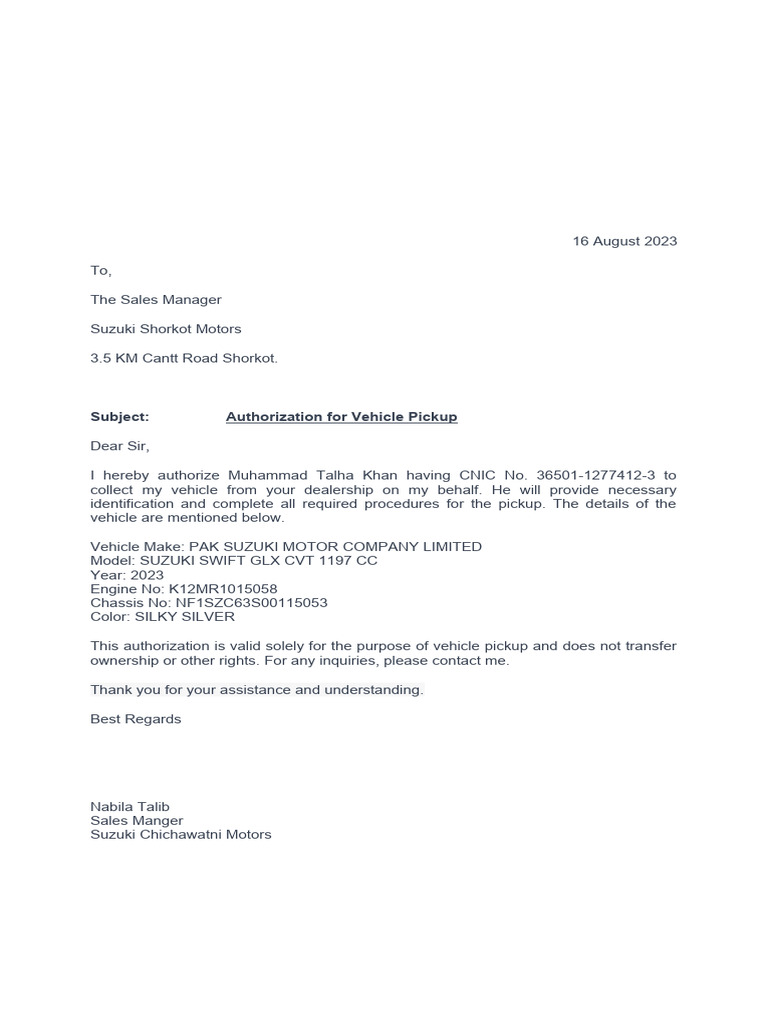 16 August 2023

To,

The Sales Manager

Suzuki Shorkot Motors

3.5 KM Cantt Road Shorkot.

Subject: Authorization for Vehicle Pickup

Dear Sir,

I hereby authorize Muhammad Talha Khan having CNIC No. 36501-1277412-3 to collect my vehicle from your dealership on my behalf. He will provide necessary identification and complete all required procedures for the pickup. The details of the vehicle are mentioned below.

Vehicle Make: PAK SUZUKI MOTOR COMPANY LIMITED
Model: SUZUKI SWIFT GLX CVT 1197 CC
Year: 2023
Engine No: K12MR1015058
Chassis No: NF1SZC63S00115053
Color: SILKY SILVER

This authorization is valid solely for the purpose of vehicle pickup and does not transfer ownership or other rights. For any inquiries, please contact me.

Thank you for your assistance and understanding.

Best Regards

Nabila Talib
Sales Manger
Suzuki Chichawatni Motors